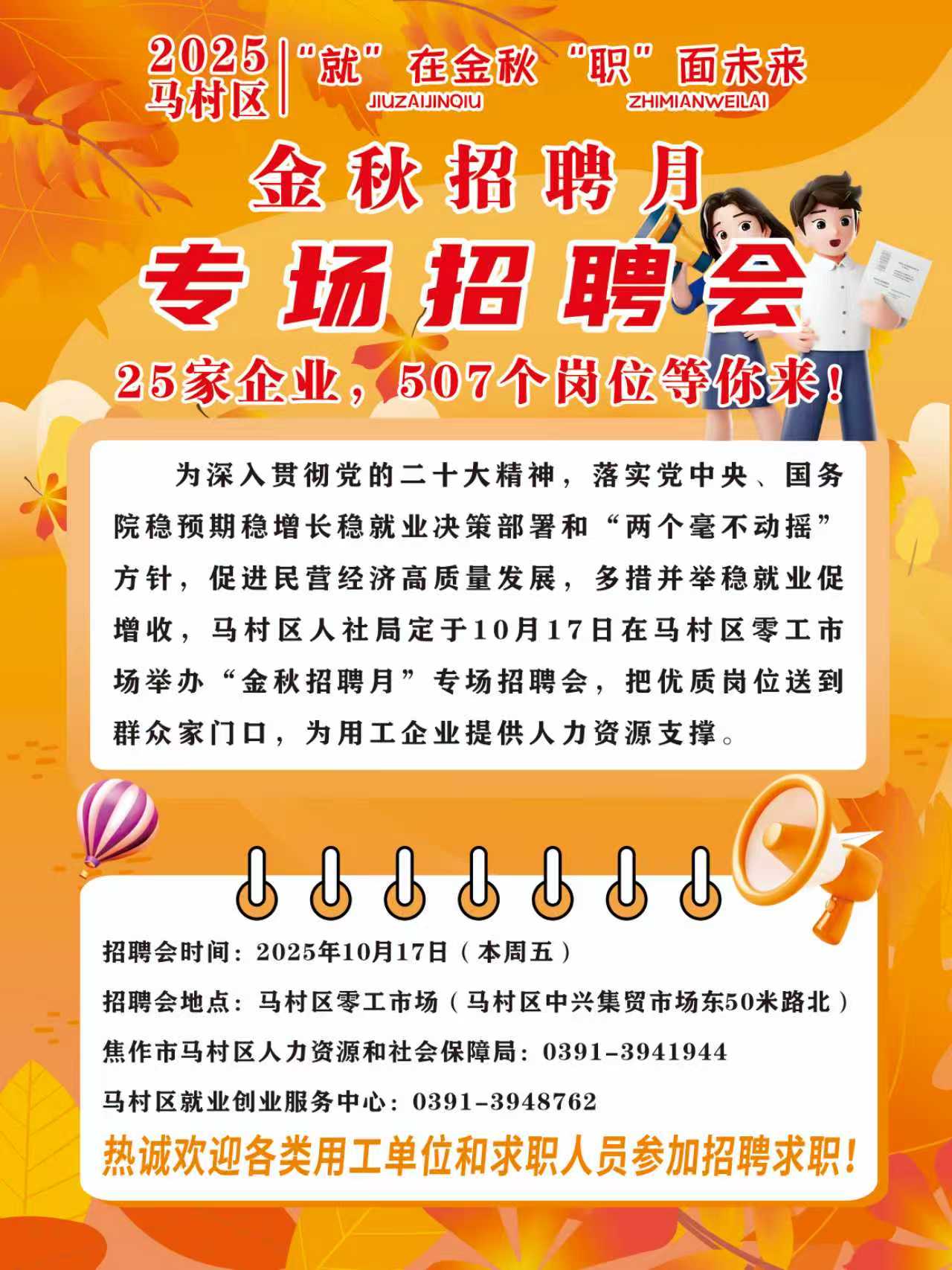 2025
马村区

“就”在金秋 “职”面未来
JIUZAIJINQIU ZHIMIANWEILAI

金秋招聘月

专场招聘会

25家企业，507个岗位等你来！

为深入贯彻党的二十大精神，落实党中央、国务院稳预期稳增长稳就业决策部署和“两个毫不动摇”方针，促进民营经济高质量发展，多措并举稳就业促增收，马村区人社局定于10月17日在马村区零工市场举办“金秋招聘月”专场招聘会，把优质岗位送到群众家门口，为用工企业提供人力资源支撑。

招聘会时间：2025年10月17日（本周五）

招聘会地点：马村区零工市场（马村区中兴集贸市场东50米路北）

焦作市马村区人力资源和社会保障局：0391-3941944

马村区就业创业服务中心：0391-3948762

热诚欢迎各类用工单位和求职人员参加招聘求职！